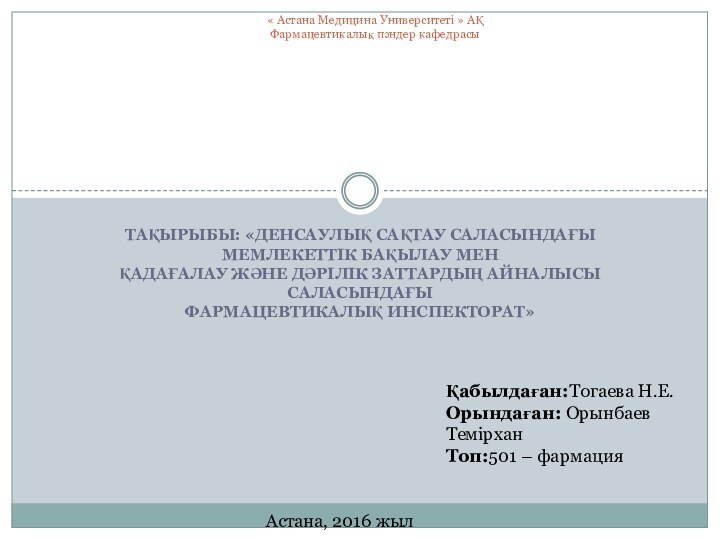 « Астана Медицина Университеті » АҚ
Фармацевтикалық пәндер кафедрасы

ТАҚЫРЫБЫ: «ДЕНСАУЛЫҚ САҚТАУ САЛАСЫНДАҒЫ МЕМЛЕКЕТТІК БАҚЫЛАУ МЕН ҚАДАҒАЛАУ ЖӘНЕ ДӘРІЛІК ЗАТТАРДЫҢ АЙНАЛЫСЫ САЛАСЫНДАҒЫ ФАРМАЦЕВТИКАЛЫҚ ИНСПЕКТОРАТ»

Қабылдаған:Тогаева Н.Е.
Орындаған: Орынбаев Темірхан
Топ:501 – фармация

Астана, 2016 жыл